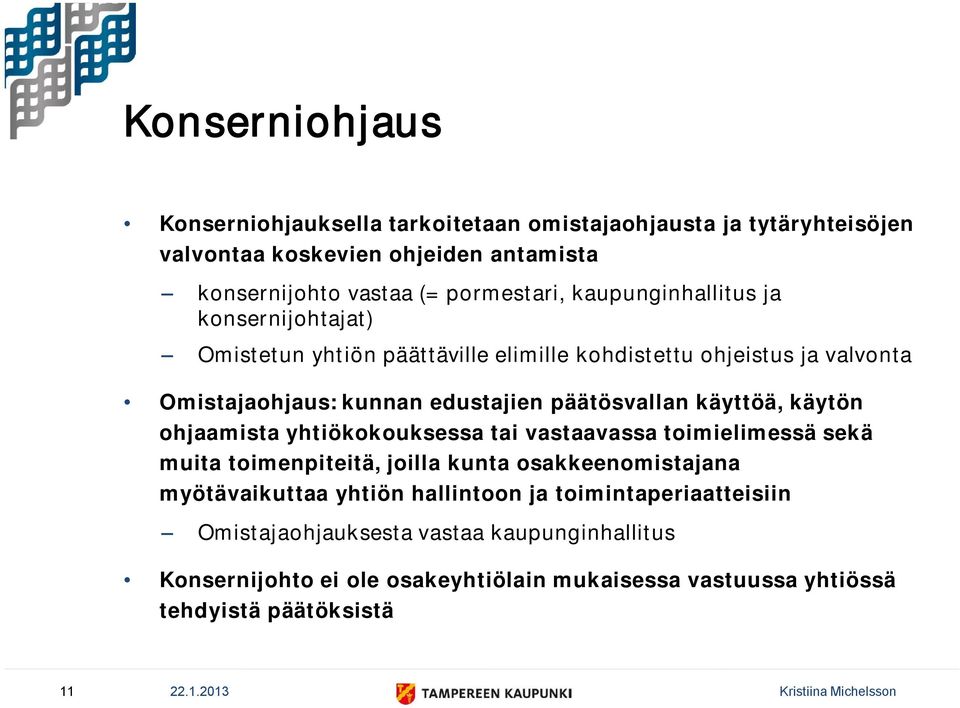 Konserniohjaus

• Konserniohjauksella tarkoitetaan omistajaohjausta ja tytäryhteisöjen valvontaa koskevien ohjeiden antamista

– konsernijohto vastaa (= pormestari, kaupunginhallitus ja konsernijohtajat)

– Omistetun yhtiön päättäville elimille kohdistettu ohjeistus ja valvonta

• Omistajaohjaus: kunnan edustajien päätösvallan käyttöä, käytön ohjaamista yhtiökokouksessa tai vastaavassa toimielimessä sekä muita toimenpiteitä, joilla kunta osakkeenomistajana myötävaikuttaa yhtiön hallintoon ja toimintaperiaatteisiin

– Omistajaohjauksesta vastaa kaupunginhallitus

• Konsernijohto ei ole osakeyhtiölain mukaisessa vastuussa yhtiössä tehdyistä päätöksistä

11 22.1.2013 TAMPEREEN KAUPUNKI Kristiina Michelsson